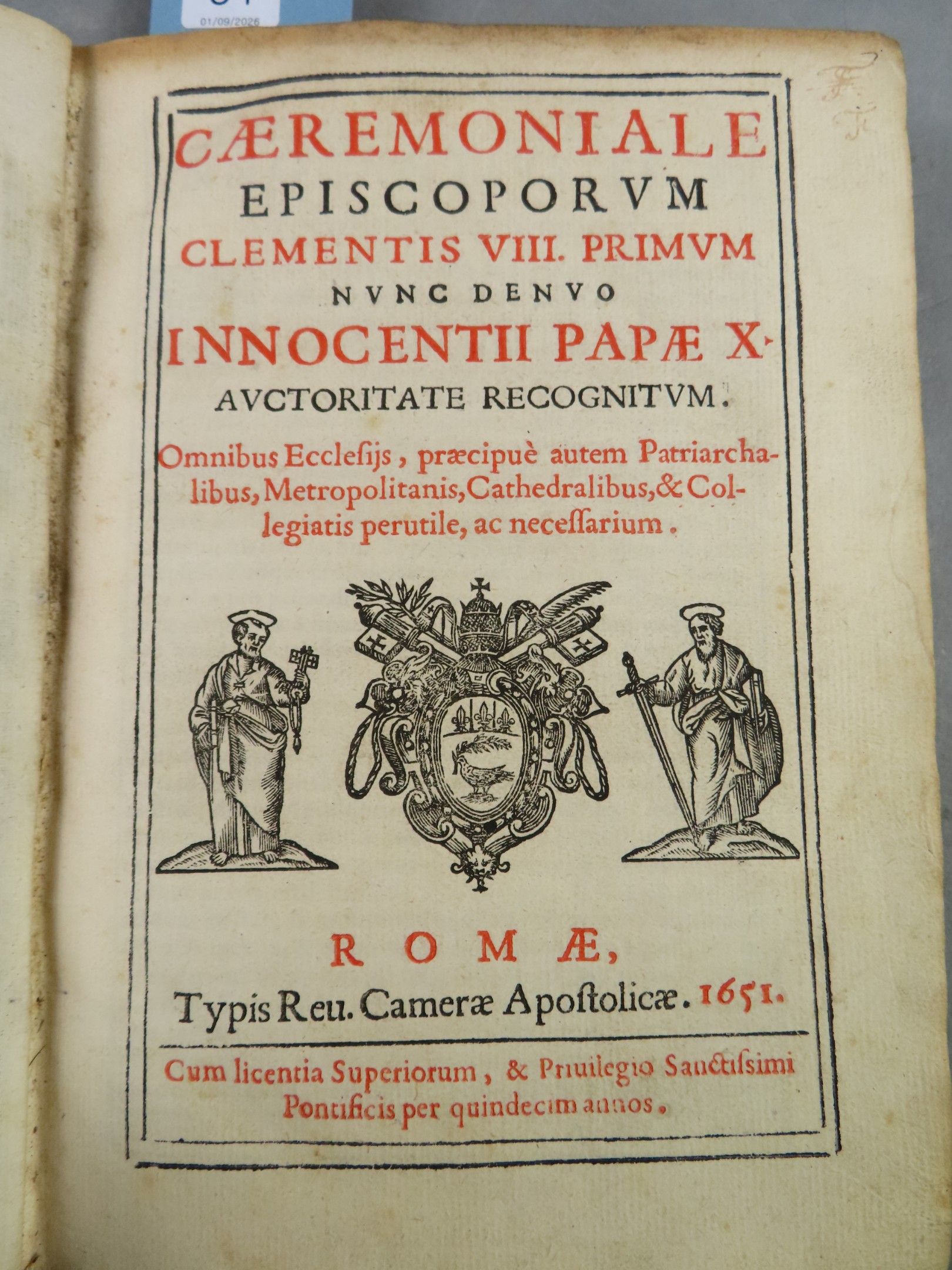 01/09/2026

CÆREMONIALE EPISCOPORVM CLEMENTIS VIII. PRIMVM NVNC DENVO INNOCENTII PAPÆ X. AVCTORITATE RECOGNITVM.

Omnibus Ecclesijs, præcipuè autem Patriarchalibus, Metropolitanis, Cathedralibus, & Collegiatis perutile, ac necessarium.

ROMÆ,
Typis Reu. Cameræ Apostolicæ. 1651.

Cum licentia Superiorum, & Priuilegio Sanctissimi Pontificis per quindecim annos.